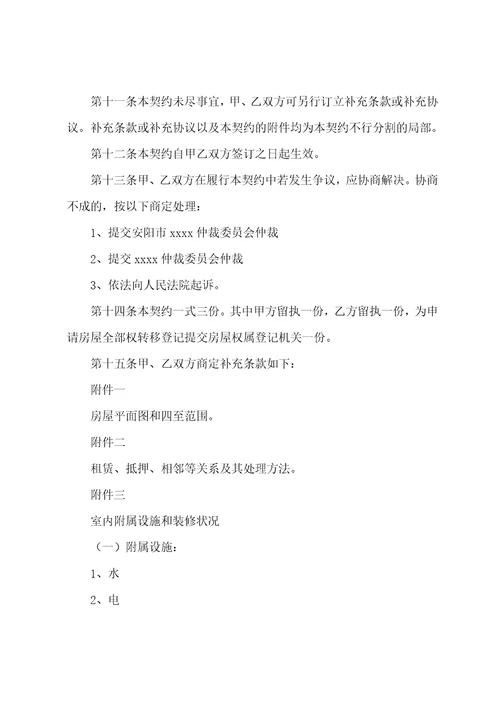 第十一条本契约未尽事宜，甲、乙双方可另行订立补充条款或补充协议。补充条款或补充协议以及本契约的附件均为本契约不行分割的局部。

第十二条本契约自甲乙双方签订之日起生效。

第十三条甲、乙双方在履行本契约中若发生争议，应协商解决。协商不成的，按以下商定处理：

1、提交安阳市 xxxx 仲裁委员会仲裁

2、提交 xxxx 仲裁委员会仲裁

3、依法向人民法院起诉。

第十四条本契约一式三份。其中甲方留执一份，乙方留执一份，为申请房屋全部权转移登记提交房屋权属登记机关一份。

第十五条甲、乙双方商定补充条款如下：

附件一

房屋平面图和四至范围。

附件二

租赁、抵押、相邻等关系及其处理方法。

附件三

室内附属设施和装修状况

（一）附属设施：

1、水

2、电